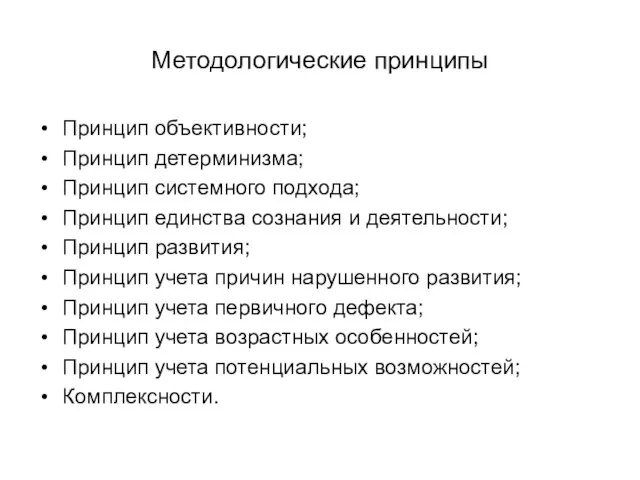 Методологические принципы

• Принцип объективности;
• Принцип детерминизма;
• Принцип системного подхода;
• Принцип единства сознания и деятельности;
• Принцип развития;
• Принцип учета причин нарушенного развития;
• Принцип учета первичного дефекта;
• Принцип учета возрастных особенностей;
• Принцип учета потенциальных возможностей;
• Комплексности.